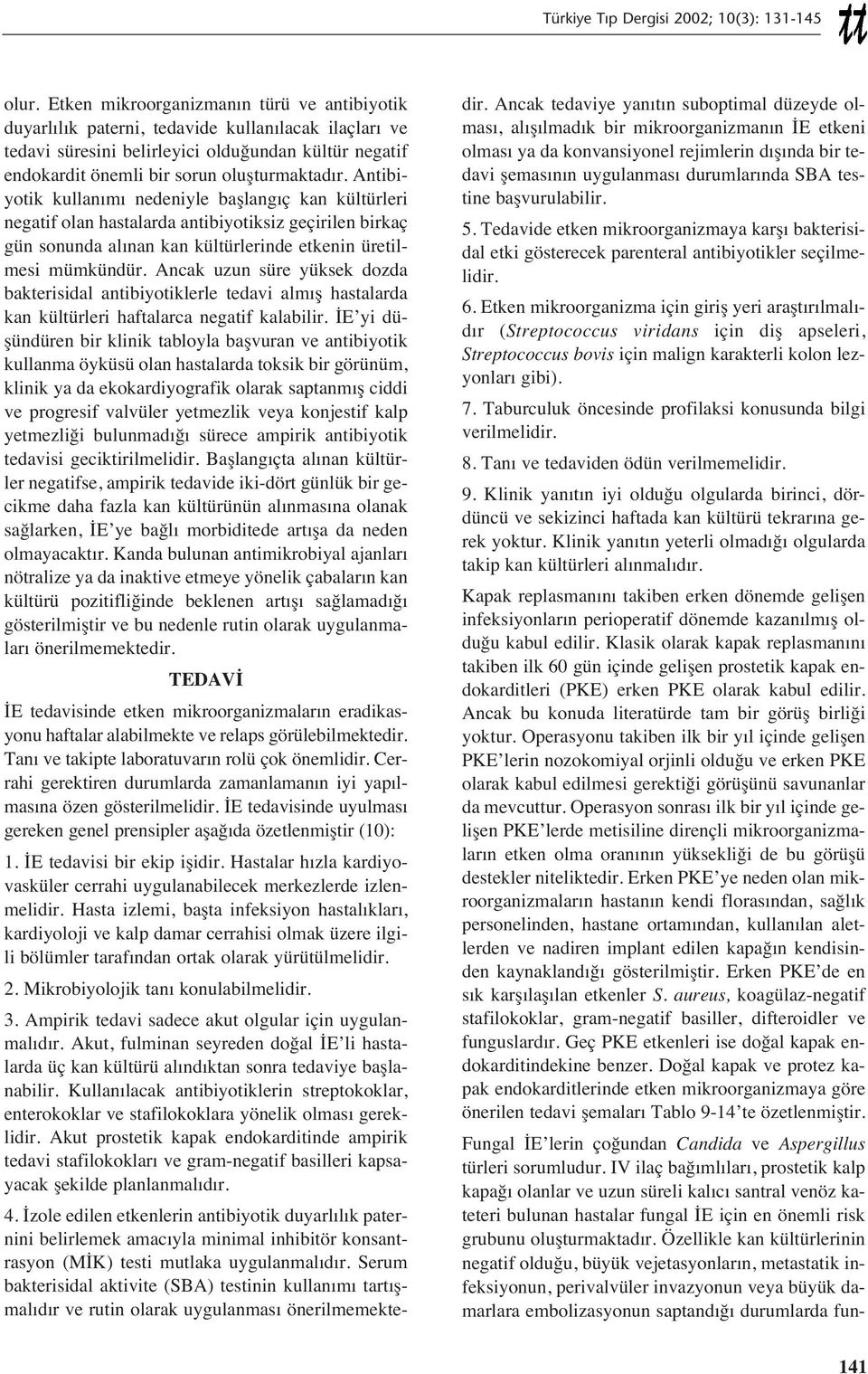 Türkiye Tıp Dergisi 2002; 10(3): 131-145

tt

olur. Etken mikroorganizmanın türü ve antibiyotik duyarlılık paterni, tedavide kullanılacak ilaçları ve tedavi süresini belirleyici olduğundan kültür negatif endokardit önemli bir sorun oluşturmaktadır. Antibiyotik kullanımı nedeniyle başlangıç kan kültürleri negatif olan hastalarda antibiyotiksiz geçirilen birkaç gün sonunda alınan kan kültürlerinde etkenin üretilmesi mümkündür. Ancak uzun süre yüksek dozda bakterisidal antibiyotiklerle tedavi almış hastalarda kan kültürleri haftalarca negatif kalabilir. İE'yi düşündüren bir klinik tabloyla başvuran ve antibiyotik kullanma öyküsü olan hastalarda toksik bir görünüm, klinik ya da ekokardiyografik olarak saptanmış ciddi ve progresif valvüler yetmezlik veya konjestif kalp yetmezliği bulunmadığı sürece ampirik antibiyotik tedavisi geciktirilmelidir. Başlangıçta alınan kültürler negatifse, ampirik tedavide iki-dört günlük bir gecikme daha fazla kan kültürünün alınmasına olanak sağlarken, İE'ye bağlı morbiditede artışa da neden olmayacaktır. Kanda bulunan antimikrobiyal ajanları nötralize ya da inaktive etmeye yönelik çabaların kan kültürü pozitifliğinde beklenen artışı sağlamadığı gösterilmiştir ve bu nedenle rutin olarak uygulanmaları önerilmemektedir.

TEDAVİ

İE tedavisinde etken mikroorganizmaların eradikasyonu haftalar alabilmekte ve relaps görülebilmektedir. Tanı ve takipte laboratuvarın rolü çok önemlidir. Cerrahi gerektiren durumlarda zamanlamanın iyi yapılmasına özen gösterilmelidir. İE tedavisinde uyulması gereken genel prensipler aşağıda özetlenmiştir (10):

1. İE tedavisi bir ekip işidir. Hastalar hızla kardiyovasküler cerrahi uygulanabilecek merkezlerde izlenmelidir. Hasta izlemi, başta infeksiyon hastalıkları, kardiyoloji ve kalp damar cerrahisi olmak üzere ilgili bölümler tarafından ortak olarak yürütülmelidir.

2. Mikrobiyolojik tanı konulabilmelidir.

3. Ampirik tedavi sadece akut olgular için uygulanmalıdır. Akut, fulminan seyreden doğal İE'li hastalarda üç kan kültürü alındıktan sonra tedaviye başlanabilir. Kullanılacak antibiyotiklerin streptokoklar, enterokoklar ve stafilokoklara yönelik olması gereklidir. Akut prostetik kapak endokarditinde ampirik tedavi stafilokokları ve gram-negatif basilleri kapsayacak şekilde planlanmalıdır.

4. İzole edilen etkenlerin antibiyotik duyarlılık paternini belirlemek amacıyla minimal inhibitör konsantrasyon (MİK) testi mutlaka uygulanmalıdır. Serum bakterisidal aktivite (SBA) testinin kullanımı tartışmalıdır ve rutin olarak uygulanması önerilmemektedir. Ancak tedaviye yanıtın suboptimal düzeyde olması, alışılmadık bir mikroorganizmanın İE etkeni olması ya da konvansiyonel rejimlerin dışında bir tedavi şemasının uygulanması durumlarında SBA testine başvurulabilir.

5. Tedavide etken mikroorganizmaya karşı bakterisidal etki gösterecek parenteral antibiyotikler seçilmelidir.

6. Etken mikroorganizma için giriş yeri araştırılmalıdır (Streptococcus viridans için diş apseleri, Streptococcus bovis için malign karakterli kolon lezyonları gibi).

7. Taburculuk öncesinde profilaksi konusunda bilgi verilmelidir.

8. Tanı ve tedaviden ödün verilmemelidir.

9. Klinik yanıtın iyi olduğu olgularda birinci, dördüncü ve sekizinci haftada kan kültürü tekrarına gerek yoktur. Klinik yanıtın yeterli olmadığı olgularda takip kan kültürleri alınmalıdır.

Kapak replasmanını takiben erken dönemde gelişen infeksiyonların perioperatif dönemde kazanılmış olduğu kabul edilir. Klasik olarak kapak replasmanını takiben ilk 60 gün içinde gelişen prostetik kapak endokarditleri (PKE) erken PKE olarak kabul edilir. Ancak bu konuda literatürde tam bir görüş birliği yoktur. Operasyonu takiben ilk bir yıl içinde gelişen PKE'lerin nozokomiyal orjinli olduğu ve erken PKE olarak kabul edilmesi gerektiği görüşünü savunanlar da mevcuttur. Operasyon sonrası ilk bir yıl içinde gelişen PKE'lerde metisiline dirençli mikroorganizmaların etken olma oranının yüksekliği de bu görüşü destekler niteliktedir. Erken PKE'ye neden olan mikroorganizmaların hastanın kendi florasından, sağlık personelinden, hastane ortamından, kullanılan aletlerden ve nadiren implant edilen kapağın kendisinden kaynaklandığı gösterilmiştir. Erken PKE'de en sık karşılaşılan etkenler S. aureus, koagülaz-negatif stafilokoklar, gram-negatif basiller, difteroidler ve funguslardır. Geç PKE etkenleri ise doğal kapak endokarditindekine benzer. Doğal kapak ve protez kapak endokarditlerinde etken mikroorganizmaya göre önerilen tedavi şemaları Tablo 9-14'te özetlenmiştir.

Fungal İE'lerin çoğundan Candida ve Aspergillus türleri sorumludur. IV ilaç bağımlıları, prostetik kalp kapağı olanlar ve uzun süreli kalıcı santral venöz kateteri bulunan hastalar fungal İE için en önemli risk grubunu oluşturmaktadır. Özellikle kan kültürlerinin negatif olduğu, büyük vejetasyonların, metastatik infeksiyonun, perivalvüler invazyonun veya büyük damarlara embolizasyonun saptandığı durumlarda fun-

141